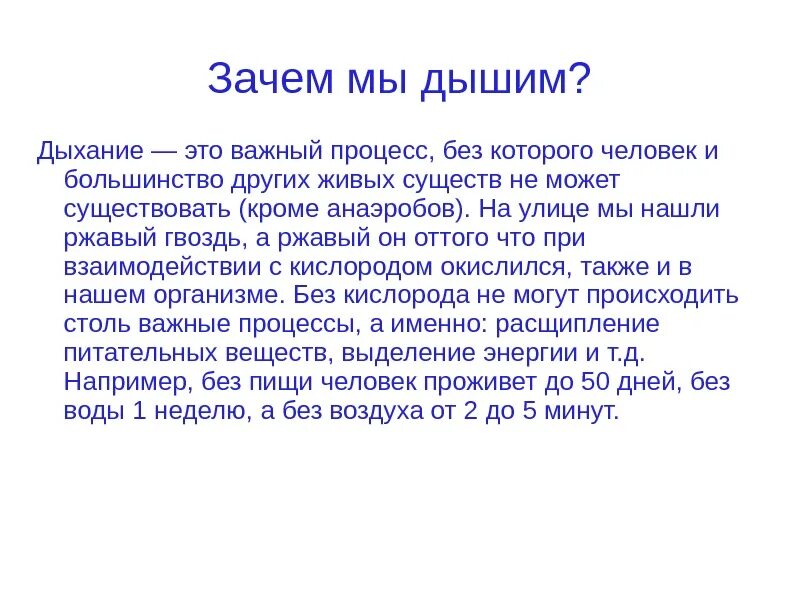 Зачем мы дышим?

Дыхание — это важный процесс, без которого человек и большинство других живых существ не может существовать (кроме анаэробов). На улице мы нашли ржавый гвоздь, а ржавый он оттого что при взаимодействии с кислородом окислился, также и в нашем организме. Без кислорода не могут происходить столь важные процессы, а именно: расщипление питательных веществ, выделение энергии и т.д. Например, без пищи человек проживет до 50 дней, без воды 1 неделю, а без воздуха от 2 до 5 минут.